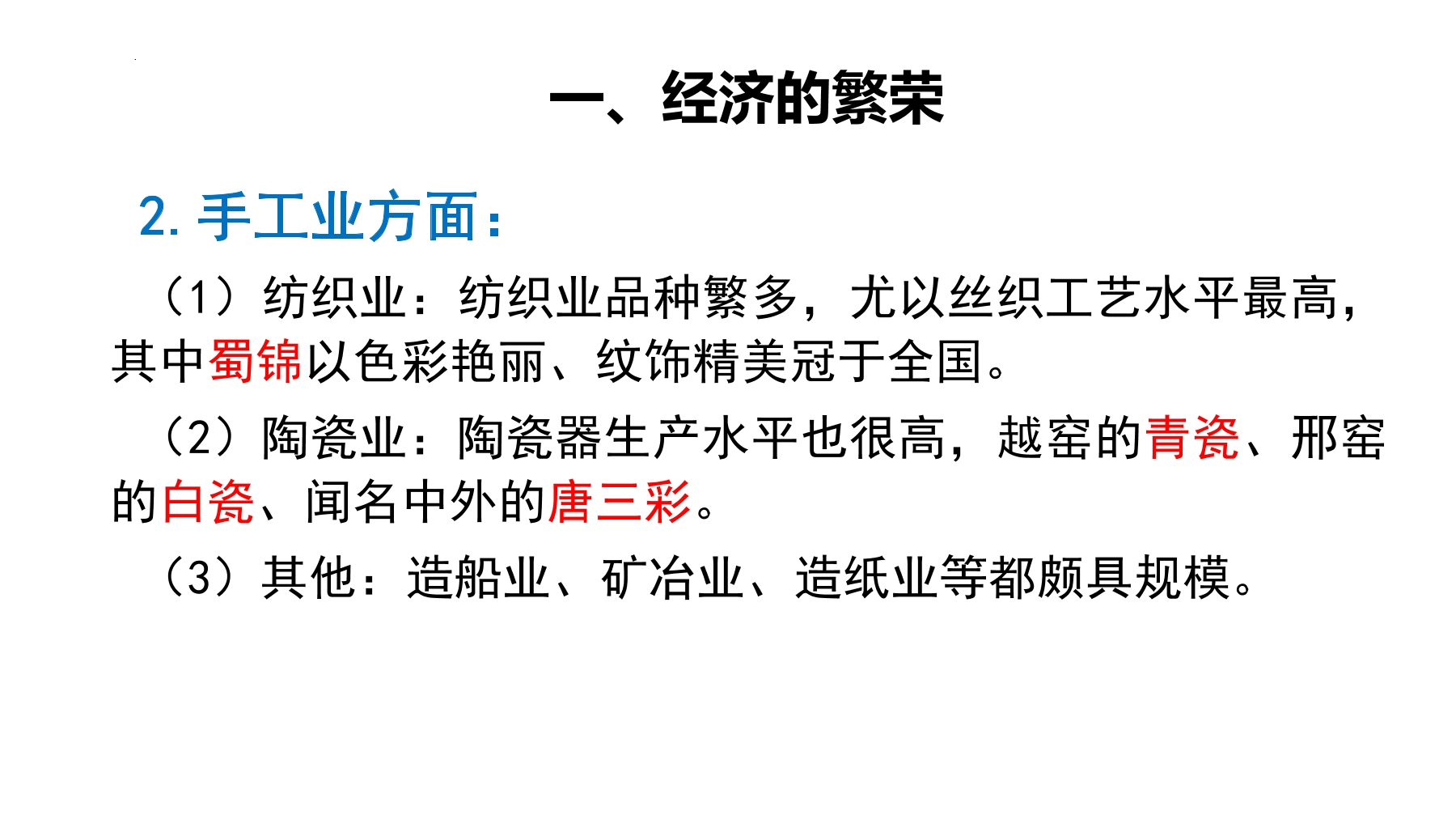 一、经济的繁荣

2.手工业方面：

（1）纺织业：纺织业品种繁多，尤以丝织工艺水平最高，其中蜀锦以色彩艳丽、纹饰精美冠于全国。

（2）陶瓷业：陶瓷器生产水平也很高，越窑的青瓷、邢窑的白瓷、闻名中外的唐三彩。

（3）其他：造船业、矿冶业、造纸业等都颇具规模。